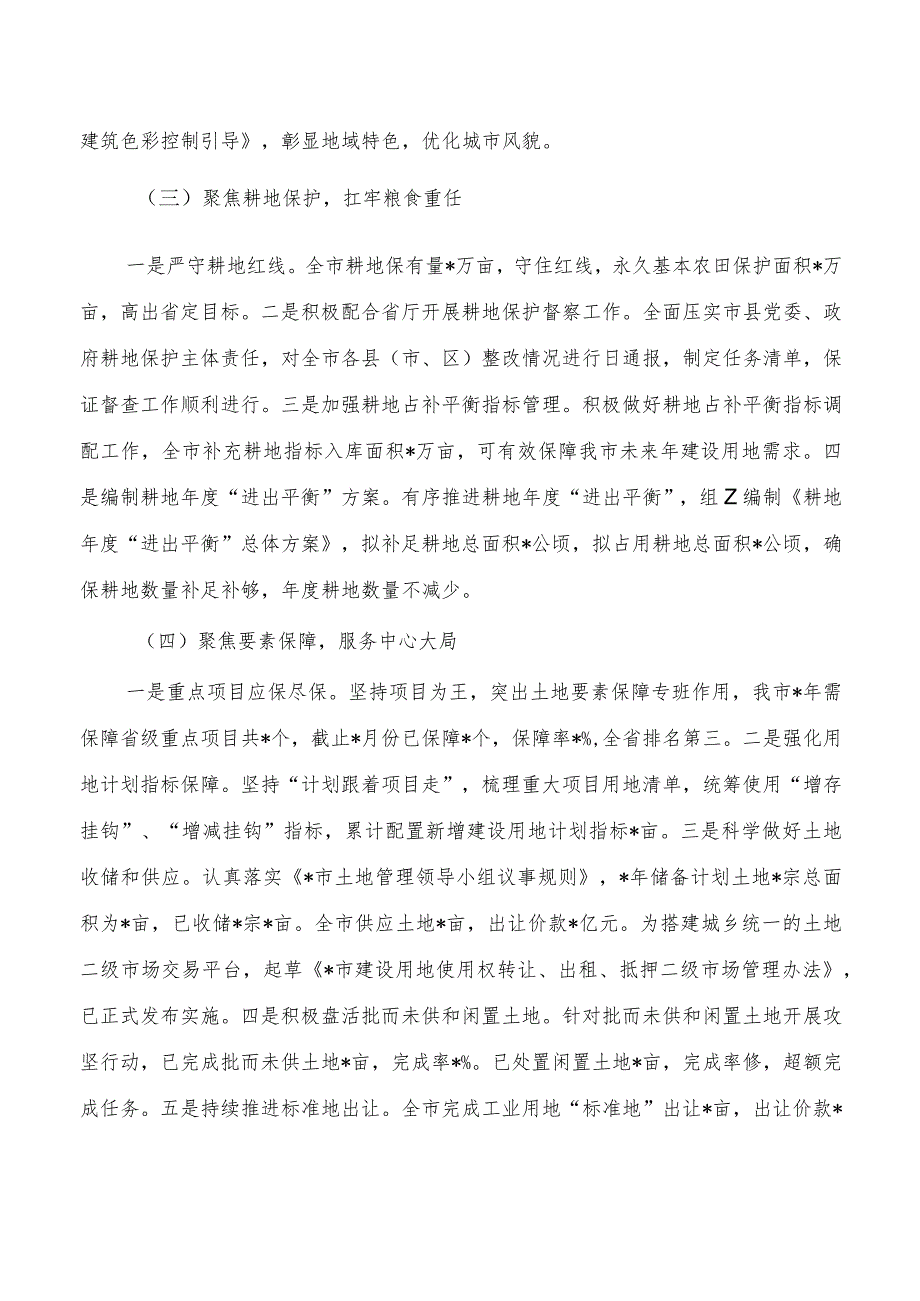 建筑色彩控制引导》，彰显地域特色，优化城市风貌。

（三）聚焦耕地保护，扛牢粮食重任

一是严守耕地红线。全市耕地保有量*万亩，守住红线，永久基本农田保护面积*万亩，高出省定目标。二是积极配合省厅开展耕地保护督察工作。全面压实市县党委、政府耕地保护主体责任，对全市各县（市、区）整改情况进行日通报，制定任务清单，保证督查工作顺利进行。三是加强耕地占补平衡指标管理。积极做好耕地占补平衡指标调配工作，全市补充耕地指标入库面积*万亩，可有效保障我市未来年建设用地需求。四是编制耕地年度“进出平衡”方案。有序推进耕地年度“进出平衡”，组Z编制《耕地年度“进出平衡”总体方案》，拟补足耕地总面积*公顷，拟占用耕地总面积*公顷，确保耕地数量补足补够，年度耕地数量不减少。

（四）聚焦要素保障，服务中心大局

一是重点项目应保尽保。坚持项目为王，突出土地要素保障专班作用，我市*年需保障省级重点项目共*个，截止*月份已保障*个，保障率*%,全省排名第三。二是强化用地计划指标保障。坚持“计划跟着项目走”，梳理重大项目用地清单，统筹使用“增存挂钩”、“增减挂钩”指标，累计配置新增建设用地计划指标*亩。三是科学做好土地收储和供应。认真落实《*市土地管理领导小组议事规则》，*年储备计划土地*宗总面积为*亩，已收储*宗*亩。全市供应土地*亩，出让价款*亿元。为搭建城乡统一的土地二级市场交易平台，起草《*市建设用地使用权转让、出租、抵押二级市场管理办法》，已正式发布实施。四是积极盘活批而未供和闲置土地。针对批而未供和闲置土地开展攻坚行动，已完成批而未供土地*亩，完成率*%。已处置闲置土地*亩，完成率修，超额完成任务。五是持续推进标准地出让。全市完成工业用地“标准地”出让*亩，出让价款*